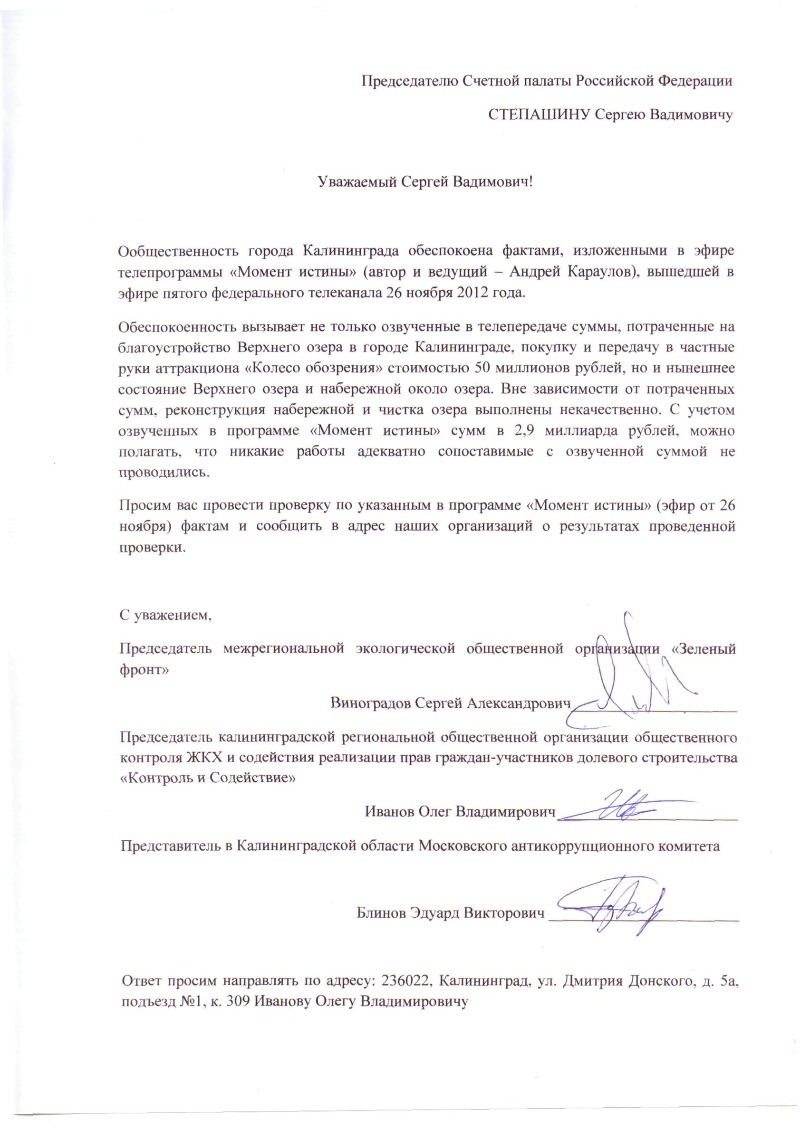 Председателю Счетной палаты Российской Федерации

СТЕПАШИНУ Сергею Вадимовичу

Уважаемый Сергей Вадимович!

Общественность города Калининграда обеспокоена фактами, изложенными в эфире телепрограммы «Момент истины» (автор и ведущий – Андрей Караулов), вышедшей в эфире пятого федерального телеканала 26 ноября 2012 года.

Обеспокоенность вызывает не только озвученные в телепередаче суммы, потраченные на благоустройство Верхнего озера в городе Калининграде, покупку и передачу в частные руки аттракциона «Колесо обозрения» стоимостью 50 миллионов рублей, но и нынешнее состояние Верхнего озера и набережной около озера. Вне зависимости от потраченных сумм, реконструкция набережной и чистка озера выполнены некачественно. С учетом озвученных в программе «Момент истины» сумм в 2,9 миллиарда рублей, можно полагать, что никакие работы адекватно сопоставимые с озвученной суммой не проводились.

Просим вас провести проверку по указанным в программе «Момент истины» (эфир от 26 ноября) фактам и сообщить в адрес наших организаций о результатах проведенной проверки.

С уважением,

Председатель межрегиональной экологической общественной организации «Зеленый фронт»

Виноградов Сергей Александрович

Председатель калининградской региональной общественной организации общественного контроля ЖКХ и содействия реализации прав граждан-участников долевого строительства «Контроль и Содействие»

Иванов Олег Владимирович

Представитель в Калининградской области Московского антикоррупционного комитета

Блинов Эдуард Викторович

Ответ просим направлять по адресу: 236022, Калининград, ул. Дмитрия Донского, д. 5а, подъезд №1, к. 309 Иванову Олегу Владимировичу